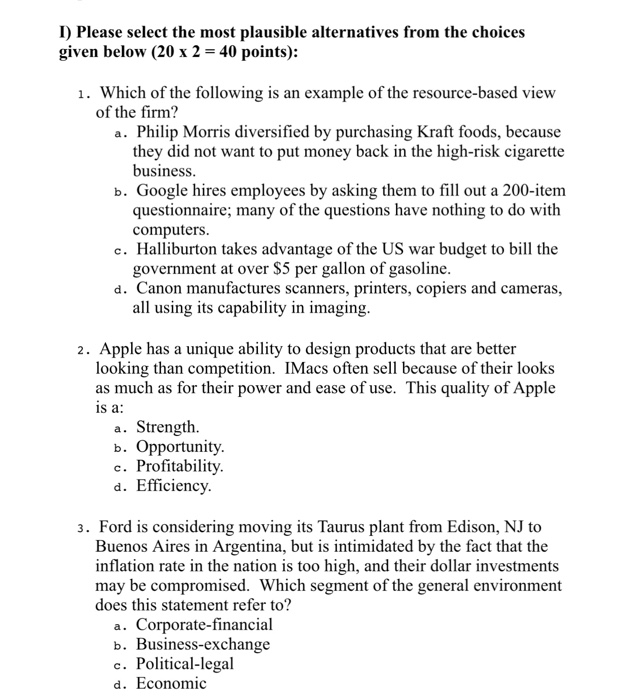 I) Please select the most plausible alternatives from the choices given below (20 x 2 = 40 points):

1. Which of the following is an example of the resource-based view of the firm?
a. Philip Morris diversified by purchasing Kraft foods, because they did not want to put money back in the high-risk cigarette business.
b. Google hires employees by asking them to fill out a 200-item questionnaire; many of the questions have nothing to do with computers.
c. Halliburton takes advantage of the US war budget to bill the government at over $5 per gallon of gasoline.
d. Canon manufactures scanners, printers, copiers and cameras, all using its capability in imaging.

2. Apple has a unique ability to design products that are better looking than competition. IMacs often sell because of their looks as much as for their power and ease of use. This quality of Apple is a:
a. Strength.
b. Opportunity.
c. Profitability.
d. Efficiency.

3. Ford is considering moving its Taurus plant from Edison, NJ to Buenos Aires in Argentina, but is intimidated by the fact that the inflation rate in the nation is too high, and their dollar investments may be compromised. Which segment of the general environment does this statement refer to?
a. Corporate-financial
b. Business-exchange
c. Political-legal
d. Economic